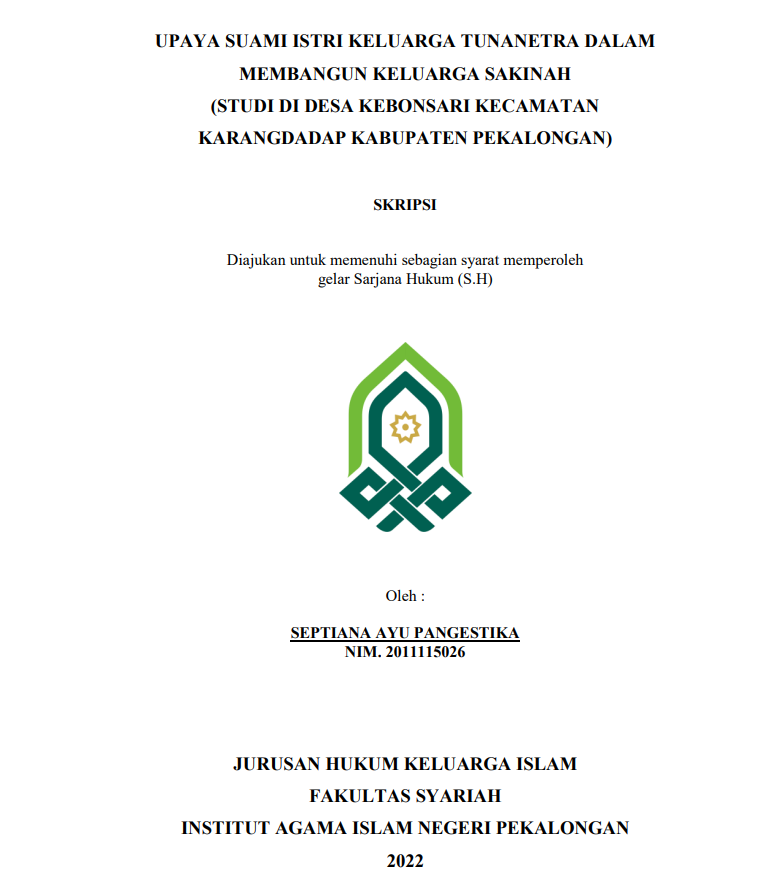 UPAYA SUAMI ISTRI KELUARGA TUNANETRA DALAM MEMBANGUN KELUARGA SAKINAH
(STUDI DI DESA KEBONSARI KECAMATAN KARANGDADAP KABUPATEN PEKALONGAN)

SKRIPSI

Diajukan untuk memenuhi sebagian syarat memperoleh gelar Sarjana Hukum (S.H)

Oleh :

SEPTIANA AYU PANGESTIKA
NIM. 2011115026

JURUSAN HUKUM KELUARGA ISLAM
FAKULTAS SYARIAH
INSTITUT AGAMA ISLAM NEGERI PEKALONGAN
2022